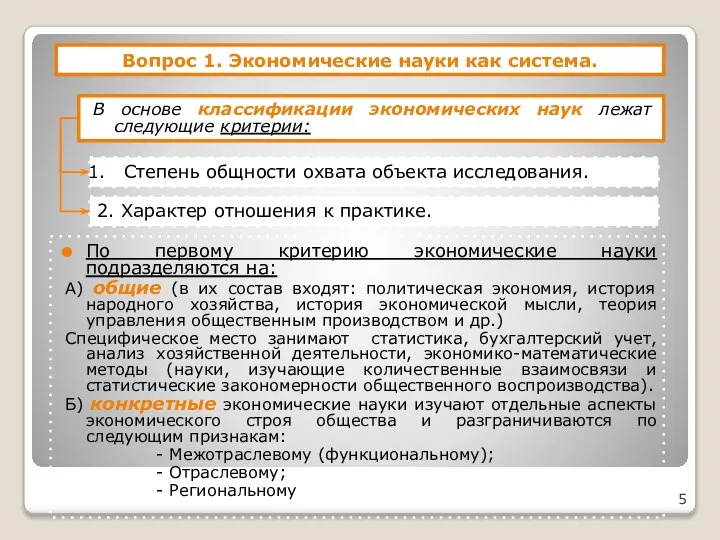 Вопрос 1. Экономические науки как система.

В основе классификации экономических наук лежат следующие критерии:

1. Степень общности охвата объекта исследования.

2. Характер отношения к практике.

По первому критерию экономические науки подразделяются на:

А) общие (в их состав входят: политическая экономия, история народного хозяйства, история экономической мысли, теория управления общественным производством и др.)

Специфическое место занимают статистика, бухгалтерский учет, анализ хозяйственной деятельности, экономико-математические методы (науки, изучающие количественные взаимосвязи и статистические закономерности общественного воспроизводства).

Б) конкретные экономические науки изучают отдельные аспекты экономического строя общества и разграничиваются по следующим признакам:

- Межотраслевому (функциональному);
- Отраслевому;
- Региональному

5